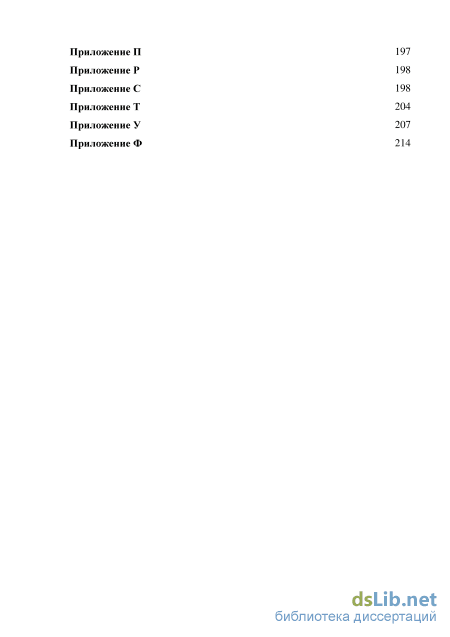 Приложение П 197
Приложение Р 198
Приложение С 198
Приложение Т 204
Приложение У 207
Приложение Ф 214

dsLib.net
библиотека диссертаций